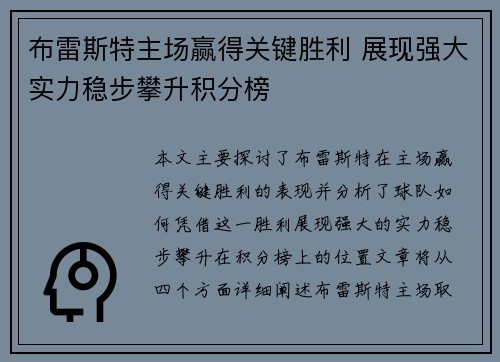 布雷斯特主场赢得关键胜利 展现强大实力稳步攀升积分榜

本文主要探讨了布雷斯特在主场赢得关键胜利的表现并分析了球队如何凭借这一胜利展现强大的实力稳步攀升在积分榜上的位置文章将从四个方面详细阐述布雷斯特主场取